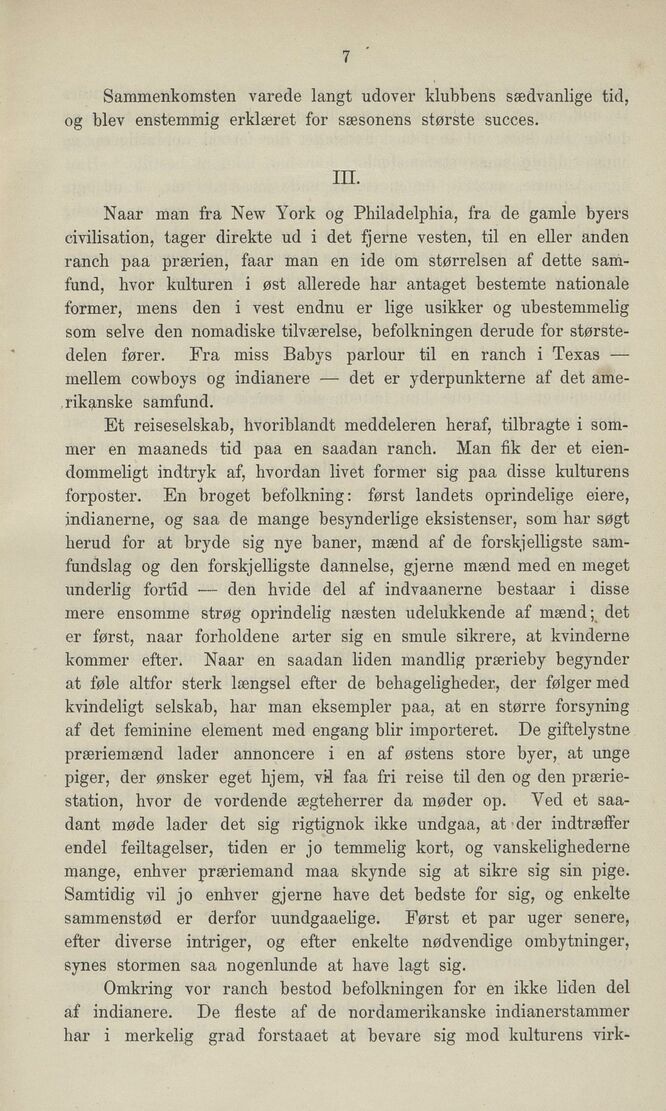 7

Sammenkomsten varede langt udover klubbens sædvanlige tid, og blev enstemmig erklæret for sæsonens største succes.

III.

Naar man fra New York og Philadelphia, fra de gamle byers civilisation, tager direkte ud i det fjerne vesten, til en eller anden ranch paa prærien, faar man en ide om størrelsen af dette samfund, hvor kulturen i øst allerede har antaget bestemte nationale former, mens den i vest endnu er lige usikker og ubestemmelig som selve den nomadiske tilværelse, befolkningen derude for størstedelen fører. Fra miss Babys parlour til en ranch i Texas — mellem cowboys og indianere — det er yderpunkterne af det amerikanske samfund.

Et reiseselskab, hvoriblandt meddeleren heraf, tilbragte i sommer en maaneds tid paa en saadan ranch. Man fik der et eiendommeligt indtryk af, hvordan livet former sig paa disse kulturens forposter. En broget befolkning: først landets oprindelige eiere, indianerne, og saa de mange besynderlige eksistenser, som har søgt herud for at bryde sig nye baner, mænd af de forskjelligste samfundslag og den forskjelligste dannelse, gjerne mænd med en meget underlig fortid — den hvide del af indvaanerne bestaar i disse mere ensomme strøg oprindelig næsten udelukkende af mænd; det er først, naar forholdene arter sig en smule sikrere, at kvinderne kommer efter. Naar en saadan liden mandlig prærieby begynder at føle altfor sterk længsel efter de behageligheder, der følger med kvindeligt selskab, har man eksempler paa, at en større forsyning af det feminine element med engang blir importeret. De giftelystne præriemænd lader annoncere i en af østens store byer, at unge piger, der ønsker eget hjem, vil faa fri reise til den og den præriestation, hvor de vordende ægteherrer da møder op. Ved et saadant møde lader det sig rigtignok ikke undgaa, at der indtræffer endel feiltagelser, tiden er jo temmelig kort, og vanskelighederne mange, enhver præriemand maa skynde sig at sikre sig sin pige. Samtidig vil jo enhver gjerne have det bedste for sig, og enkelte sammenstød er derfor uundgaaelige. Først et par uger senere, efter diverse intriger, og efter enkelte nødvendige ombytninger, synes stormen saa nogenlunde at have lagt sig.

Omkring vor ranch bestod befolkningen for en ikke liden del af indianere. De fleste af de nordamerikanske indianerstammer har i merkelig grad forstaaet at bevare sig mod kulturens virk-